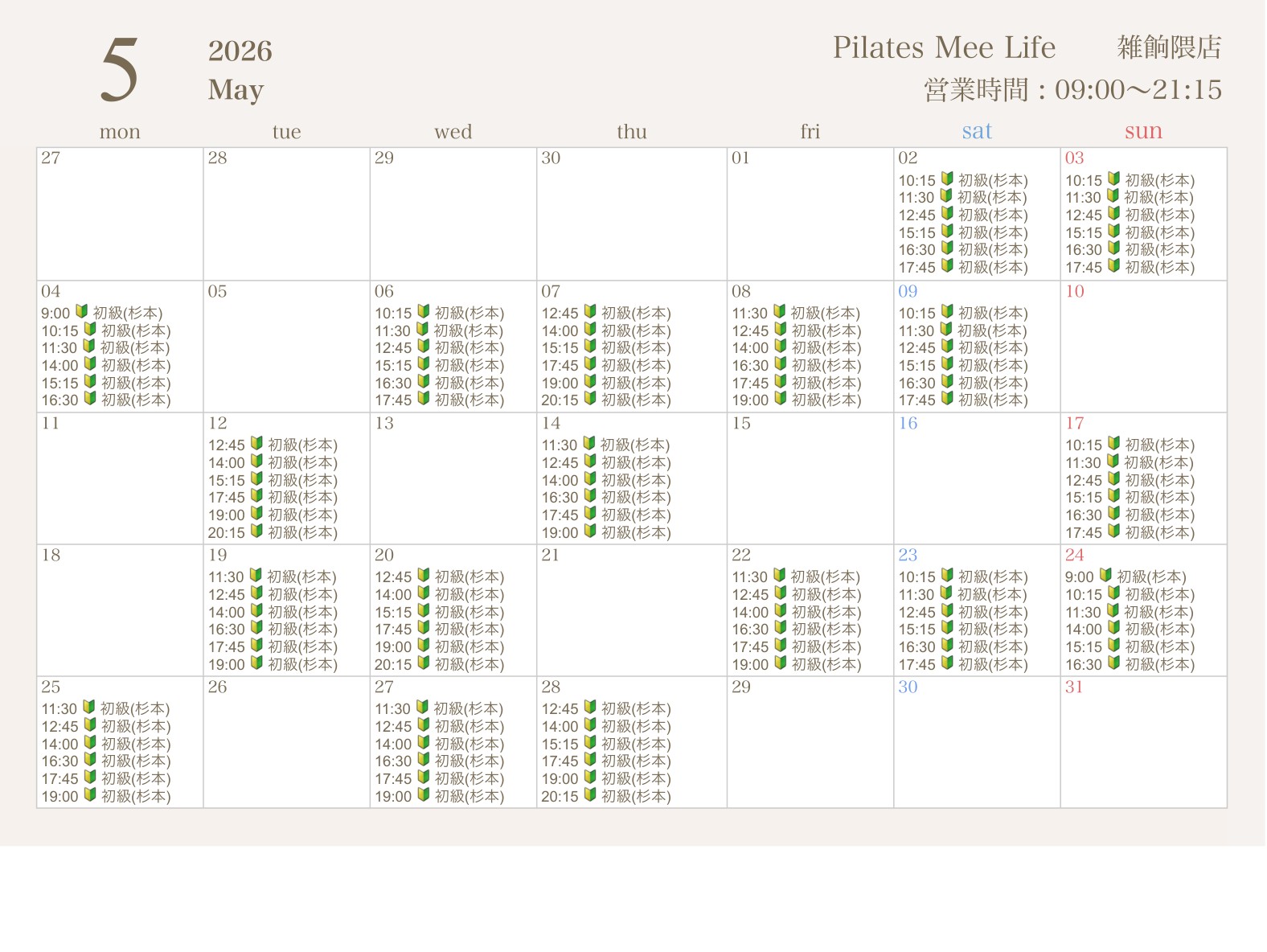 5

2026
May

Pilates Mee Life 雑餉隈店
営業時間：09:00〜21:15

| mon | tue | wed | thu | fri | sat | sun |
|---|---|---|---|---|---|---|
| 27 | 28 | 29 | 30 | 01 | 02 10:15 初級(杉本) 11:30 初級(杉本) 12:45 初級(杉本) 15:15 初級(杉本) 16:30 初級(杉本) 17:45 初級(杉本) | 03 10:15 初級(杉本) 11:30 初級(杉本) 12:45 初級(杉本) 15:15 初級(杉本) 16:30 初級(杉本) 17:45 初級(杉本) |
| 04 9:00 初級(杉本) 10:15 初級(杉本) 11:30 初級(杉本) 14:00 初級(杉本) 15:15 初級(杉本) 16:30 初級(杉本) | 05 | 06 10:15 初級(杉本) 11:30 初級(杉本) 12:45 初級(杉本) 15:15 初級(杉本) 16:30 初級(杉本) 17:45 初級(杉本) | 07 12:45 初級(杉本) 14:00 初級(杉本) 15:15 初級(杉本) 17:45 初級(杉本) 19:00 初級(杉本) 20:15 初級(杉本) | 08 11:30 初級(杉本) 12:45 初級(杉本) 14:00 初級(杉本) 16:30 初級(杉本) 17:45 初級(杉本) 19:00 初級(杉本) | 09 10:15 初級(杉本) 11:30 初級(杉本) 12:45 初級(杉本) 15:15 初級(杉本) 16:30 初級(杉本) 17:45 初級(杉本) | 10 |
| 11 | 12 12:45 初級(杉本) 14:00 初級(杉本) 15:15 初級(杉本) 17:45 初級(杉本) 19:00 初級(杉本) 20:15 初級(杉本) | 13 | 14 11:30 初級(杉本) 12:45 初級(杉本) 14:00 初級(杉本) 16:30 初級(杉本) 17:45 初級(杉本) 19:00 初級(杉本) | 15 | 16 | 17 10:15 初級(杉本) 11:30 初級(杉本) 12:45 初級(杉本) 15:15 初級(杉本) 16:30 初級(杉本) 17:45 初級(杉本) |
| 18 | 19 11:30 初級(杉本) 12:45 初級(杉本) 14:00 初級(杉本) 16:30 初級(杉本) 17:45 初級(杉本) 19:00 初級(杉本) | 20 12:45 初級(杉本) 14:00 初級(杉本) 15:15 初級(杉本) 17:45 初級(杉本) 19:00 初級(杉本) 20:15 初級(杉本) | 21 | 22 11:30 初級(杉本) 12:45 初級(杉本) 14:00 初級(杉本) 16:30 初級(杉本) 17:45 初級(杉本) 19:00 初級(杉本) | 23 10:15 初級(杉本) 11:30 初級(杉本) 12:45 初級(杉本) 15:15 初級(杉本) 16:30 初級(杉本) 17:45 初級(杉本) | 24 9:00 初級(杉本) 10:15 初級(杉本) 11:30 初級(杉本) 14:00 初級(杉本) 15:15 初級(杉本) 16:30 初級(杉本) |
| 25 11:30 初級(杉本) 12:45 初級(杉本) 14:00 初級(杉本) 16:30 初級(杉本) 17:45 初級(杉本) 19:00 初級(杉本) | 26 | 27 11:30 初級(杉本) 12:45 初級(杉本) 14:00 初級(杉本) 16:30 初級(杉本) 17:45 初級(杉本) 19:00 初級(杉本) | 28 12:45 初級(杉本) 14:00 初級(杉本) 15:15 初級(杉本) 17:45 初級(杉本) 19:00 初級(杉本) 20:15 初級(杉本) | 29 | 30 | 31 |